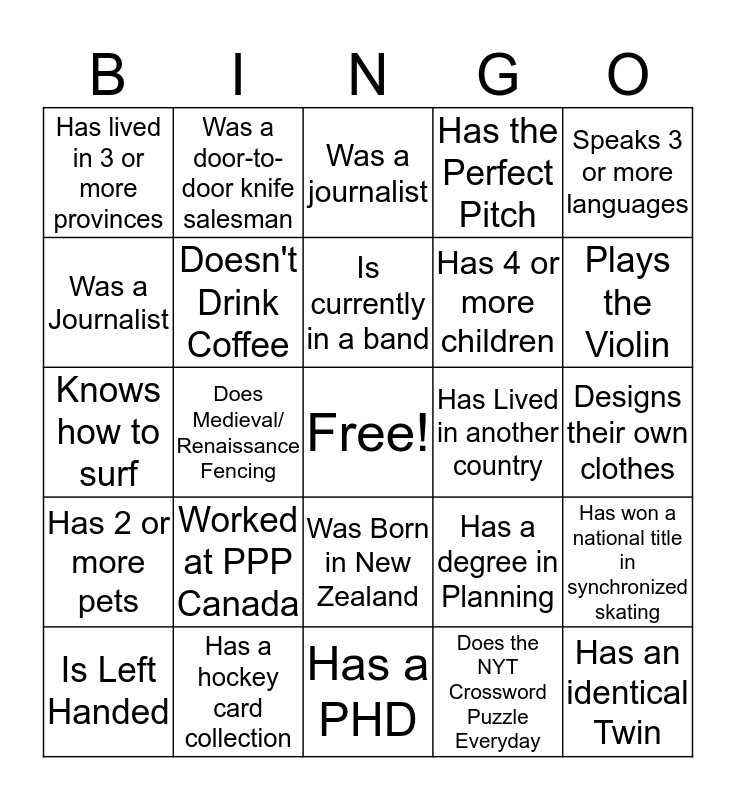 | B | I | N | G | O |
|---|---|---|---|---|
| Has lived in 3 or more provinces | Was a door-to-door knife salesman | Was a journalist | Has the Perfect Pitch | Speaks 3 or more languages |
| Was a Journalist | Doesn't Drink Coffee | Is currently in a band | Has 4 or more children | Plays the Violin |
| Knows how to surf | Does Medieval/ Renaissance Fencing | Free! | Has Lived in another country | Designs their own clothes |
| Has 2 or more pets | Worked at PPP Canada | Was Born in New Zealand | Has a degree in Planning | Has won a national title in synchronized skating |
| Is Left Handed | Has a hockey card collection | Has a PHD | Does the NYT Crossword Puzzle Everyday | Has an identical Twin |